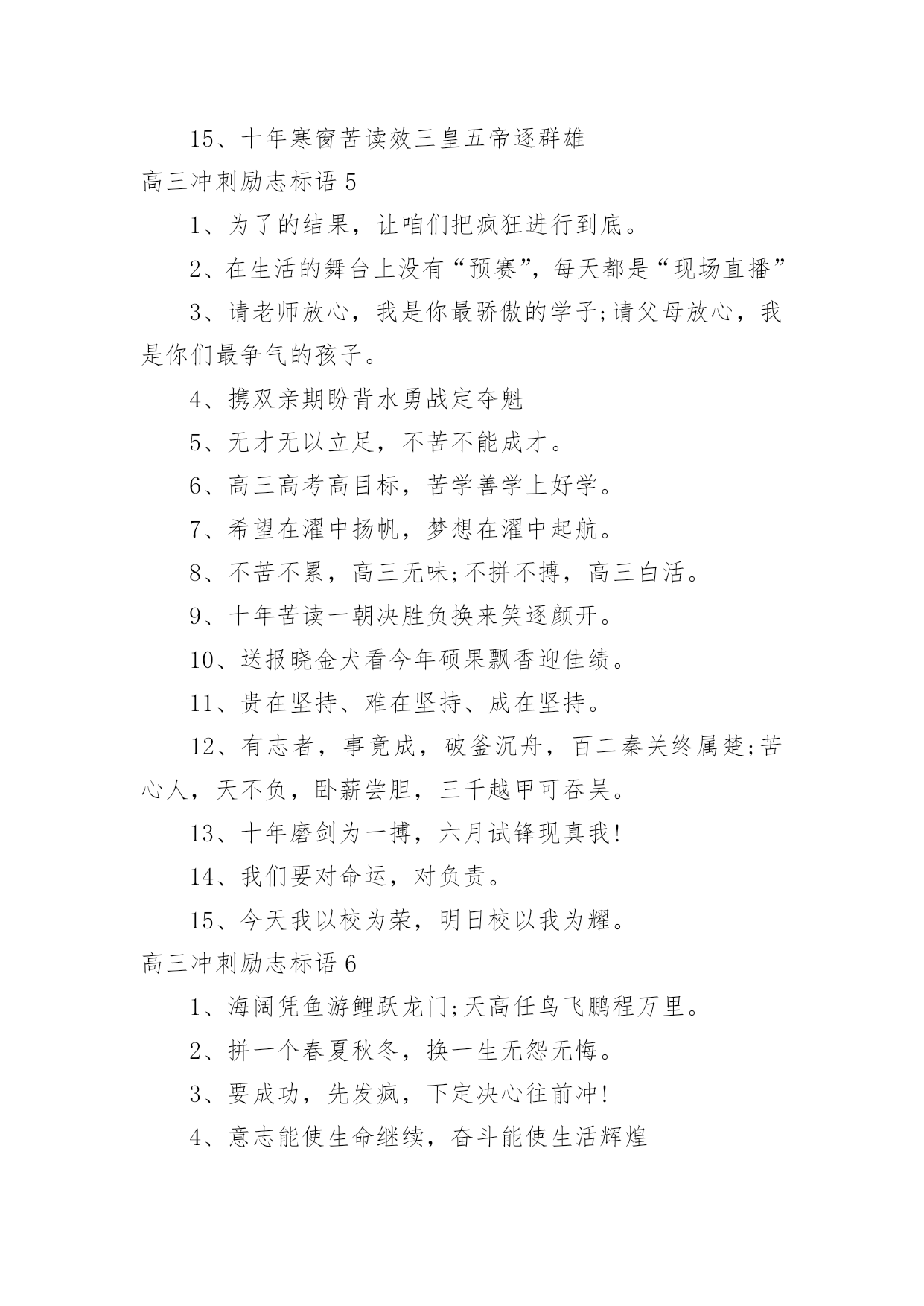 15、十年寒窗苦读效三皇五帝逐群雄

高三冲刺励志标语 5

1、为了的结果，让咱们把疯狂进行到底。

2、在生活的舞台上没有“预赛”，每天都是“现场直播”

3、请老师放心，我是你最骄傲的学子;请父母放心，我是你们最争气的孩子。

4、携双亲期盼背水勇战定夺魁

5、无才无以立足，不苦不能成才。

6、高三高考高目标，苦学善学上好学。

7、希望在濯中扬帆，梦想在濯中起航。

8、不苦不累，高三无味;不拼不搏，高三白活。

9、十年苦读一朝决胜负换来笑逐颜开。

10、送报晓金犬看今年硕果飘香迎佳绩。

11、贵在坚持、难在坚持、成在坚持。

12、有志者，事竟成，破釜沉舟，百二秦关终属楚;苦心人，天不负，卧薪尝胆，三千越甲可吞吴。

13、十年磨剑为一搏，六月试锋现真我!

14、我们要对命运，对负责。

15、今天我以校为荣，明日校以我为耀。

高三冲刺励志标语 6

1、海阔凭鱼游鲤跃龙门;天高任鸟飞鹏程万里。

2、拼一个春夏秋冬，换一生无怨无悔。

3、要成功，先发疯，下定决心往前冲!

4、意志能使生命继续，奋斗能使生活辉煌